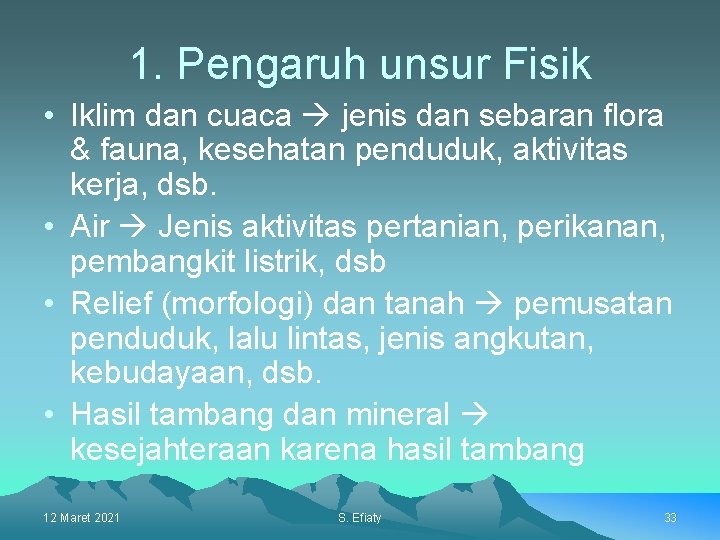 1. Pengaruh unsur Fisik

• Iklim dan cuaca → jenis dan sebaran flora & fauna, kesehatan penduduk, aktivitas kerja, dsb.
• Air → Jenis aktivitas pertanian, perikanan, pembangkit listrik, dsb
• Relief (morfologi) dan tanah → pemusatan penduduk, lalu lintas, jenis angkutan, kebudayaan, dsb.
• Hasil tambang dan mineral → kesejahteraan karena hasil tambang

12 Maret 2021

S. Efiaty

33